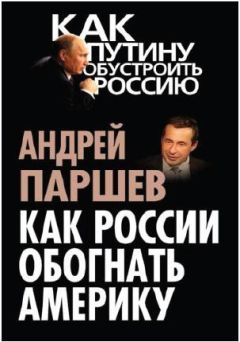 КАК ПУТИНУ ОБУСТРОИТЬ РОССИЮ

АНДРЕЙ ПАРШЕВ

КАК РОССИИ ОБОГНАТЬ АМЕРИКУ